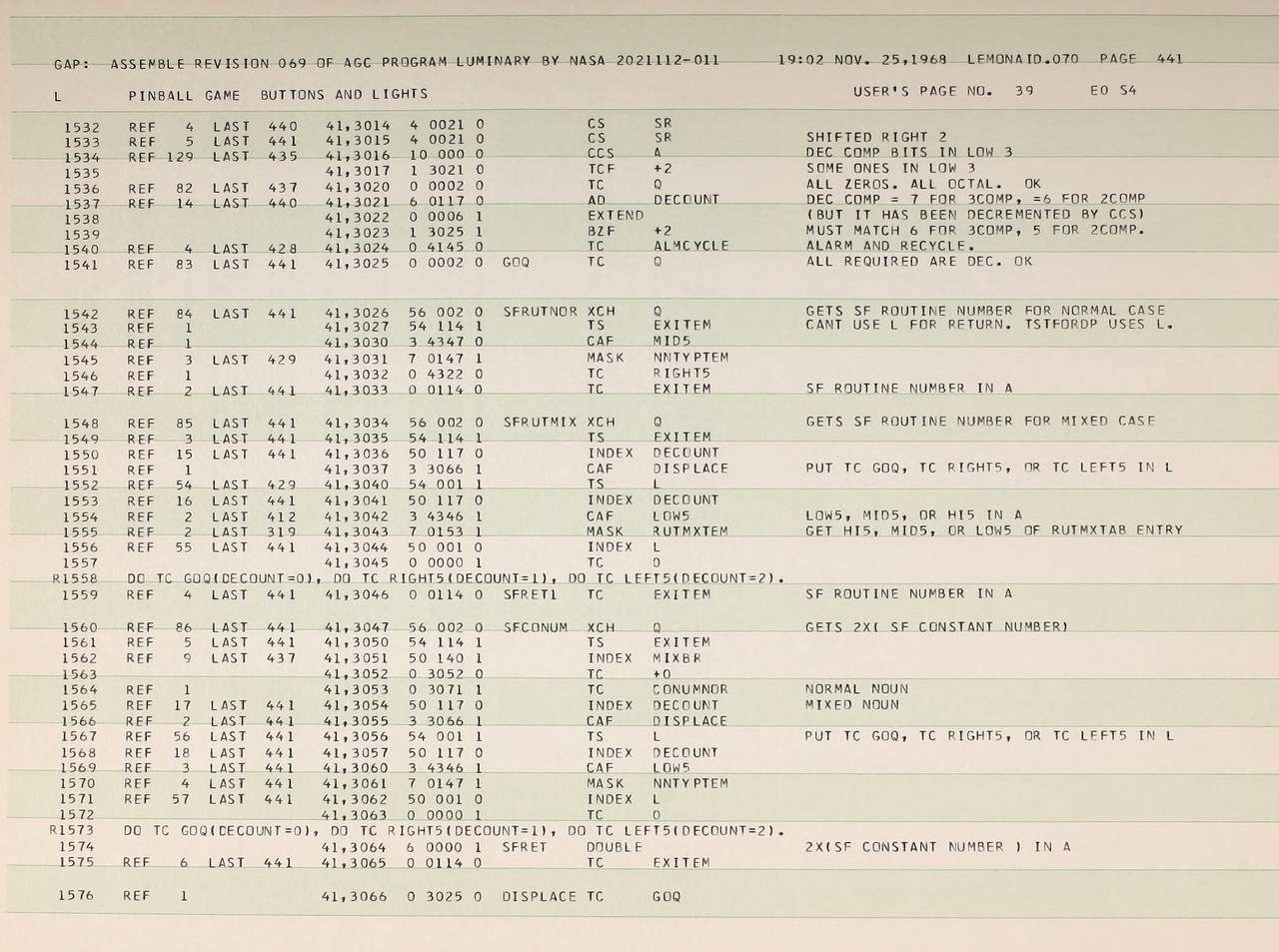 GAP: ASSEMBLE REVISION 069 OF AGC PROGRAM LUMINARY BY NASA 2021112-011 19:02 NOV. 25,1968 LEMONAID.070 PAGE 441

L PINBALL GAME BUTTONS AND LIGHTS USER'S PAGE NO. 39 EO S4

1532 REF 4 LAST 440 41,3014 4 0021 0 CS SR
1533 REF 5 LAST 441 41,3015 4 0021 0 CS SR SHIFTED RIGHT 2
1534 REF 129 LAST 435 41,3016 10 000 0 CCS A DEC COMP BITS IN LOW 3
1535 41,3017 1 3021 0 TCF +2 SOME ONES IN LOW 3
1536 REF 82 LAST 437 41,3020 0 0002 0 TC Q ALL ZEROS. ALL OCTAL. OK
1537 REF 14 LAST 440 41,3021 6 0117 0 AD DECOUNT DEC COMP = 7 FOR 3COMP, =6 FOR 2COMP
1538 41,3022 0 0006 1 EXTEND (BUT IT HAS BEEN DECREMENTED BY CCS)
1539 41,3023 1 3025 1 BZF +2 MUST MATCH 6 FOR 3COMP, 5 FOR 2COMP.
1540 REF 4 LAST 428 41,3024 0 4145 0 TC ALMCYCLE ALARM AND RECYCLE.
1541 REF 83 LAST 441 41,3025 0 0002 0 GOQ TC Q ALL REQUIRED ARE DEC. OK

1542 REF 84 LAST 441 41,3026 56 002 0 SFRUTNOR XCH Q GETS SF ROUTINE NUMBER FOR NORMAL CASE
1543 REF 1 41,3027 54 114 1 TS EXITEM CANT USE L FOR RETURN. TSTFORDP USES L.
1544 REF 1 41,3030 3 4347 0 CAF MID5
1545 REF 3 LAST 429 41,3031 7 0147 1 MASK NNTYPTEM
1546 REF 1 41,3032 0 4322 0 TC RIGHT5
1547 REF 2 LAST 441 41,3033 0 0114 0 TC EXITEM SF ROUTINE NUMBER IN A

1548 REF 85 LAST 441 41,3034 56 002 0 SFRUTMIX XCH Q GETS SF ROUTINE NUMBER FOR MIXED CASE
1549 REF 3 LAST 441 41,3035 54 114 1 TS EXITEM
1550 REF 15 LAST 441 41,3036 50 117 0 INDEX DECOUNT
1551 REF 1 41,3037 3 3066 1 CAF DISPLACE PUT TC GOQ, TC RIGHT5, OR TC LEFT5 IN L
1552 REF 54 LAST 429 41,3040 54 001 1 TS L
1553 REF 16 LAST 441 41,3041 50 117 0 INDEX DECOUNT
1554 REF 2 LAST 412 41,3042 3 4346 1 CAF LOW5 LOW5, MID5, OR HI5 IN A
1555 REF 2 LAST 319 41,3043 7 0153 1 MASK RUTMXTEM GET HI5, MID5, OR LOW5 OF RUTMXTAB ENTRY
1556 REF 55 LAST 441 41,3044 50 001 0 INDEX L
1557 41,3045 0 0000 1 TC 0
R1558 DO TC GOQ(DECOUNT=0), DO TC RIGHT5(DECOUNT=1), DO TC LEFT5(DECOUNT=2).
1559 REF 4 LAST 441 41,3046 0 0114 0 SFRET1 TC EXITEM SF ROUTINE NUMBER IN A

1560 REF 86 LAST 441 41,3047 56 002 0 SFCONUM XCH Q GETS 2X( SF CONSTANT NUMBER)
1561 REF 5 LAST 441 41,3050 54 114 1 TS EXITEM
1562 REF 9 LAST 437 41,3051 50 140 1 INDEX MIXBR
1563 41,3052 0 3052 0 TC +0
1564 REF 1 41,3053 0 3071 1 TC CONUMNOR NORMAL NOUN
1565 REF 17 LAST 441 41,3054 50 117 0 INDEX DECOUNT MIXED NOUN
1566 REF 2 LAST 441 41,3055 3 3066 1 CAF DISPLACE
1567 REF 56 LAST 441 41,3056 54 001 1 TS L PUT TC GOQ, TC RIGHT5, OR TC LEFT5 IN L
1568 REF 18 LAST 441 41,3057 50 117 0 INDEX DECOUNT
1569 REF 3 LAST 441 41,3060 3 4346 1 CAF LOW5
1570 REF 4 LAST 441 41,3061 7 0147 1 MASK NNTYPTEM
1571 REF 57 LAST 441 41,3062 50 001 0 INDEX L
1572 41,3063 0 0000 1 TC 0
R1573 DO TC GOQ(DECOUNT=0), DO TC RIGHT5(DECOUNT=1), DO TC LEFT5(DECOUNT=2).
1574 41,3064 6 0000 1 SFRET DOUBLE 2X(SF CONSTANT NUMBER ) IN A
1575 REF 6 LAST 441 41,3065 0 0114 0 TC EXITEM

1576 REF 1 41,3066 0 3025 0 DISPLACE TC GOQ